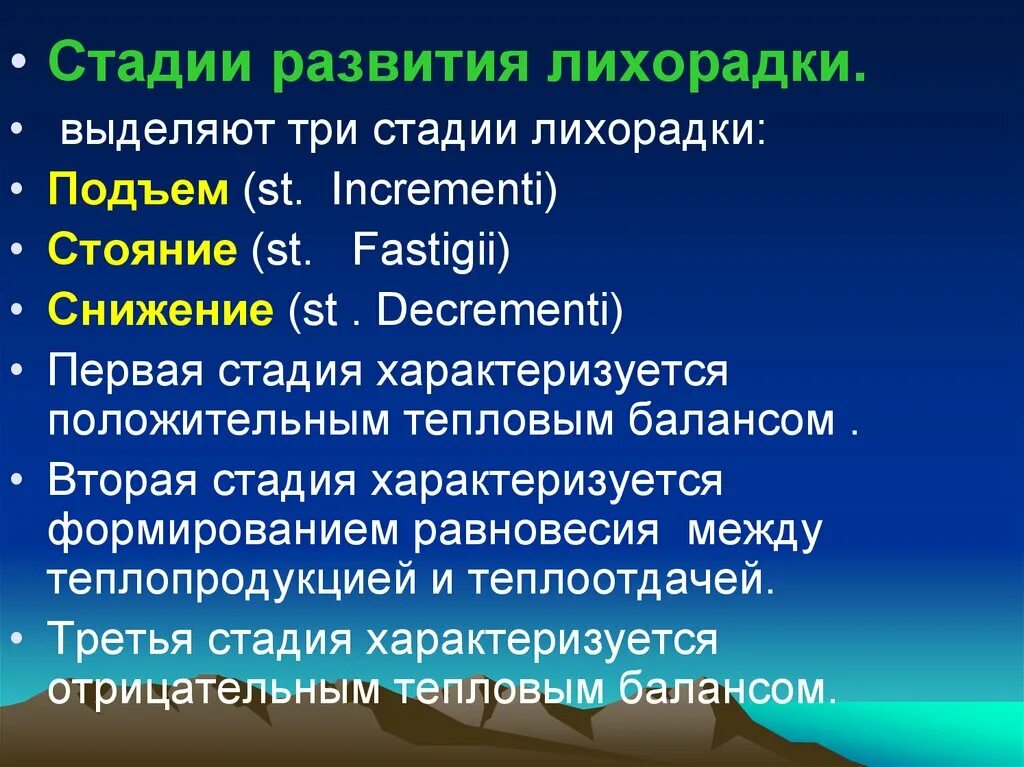 • Стадии развития лихорадки.

• выделяют три стадии лихорадки:

• Подъем (st. Incrementi)

• Стояние (st. Fastigii)

• Снижение (st . Decrementi)

• Первая стадия характеризуется положительным тепловым балансом .

• Вторая стадия характеризуется формированием равновесия между теплопродукцией и теплоотдачей.

• Третья стадия характеризуется отрицательным тепловым балансом.